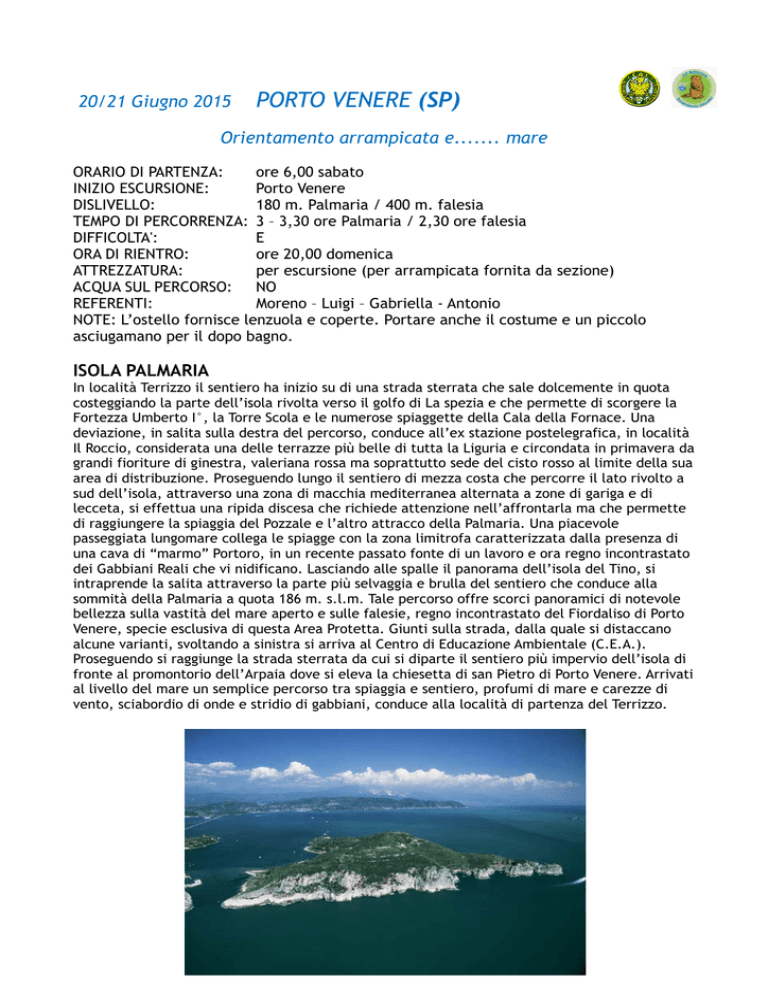 20/21 Giugno 2015 PORTO VENERE (SP)

Orientamento arrampicata e....... mare

ORARIO DI PARTENZA: ore 6,00 sabato
INIZIO ESCURSIONE: Porto Venere
DISLIVELLO: 180 m. Palmaria / 400 m. falesia
TEMPO DI PERCORRENZA: 3 – 3,30 ore Palmaria / 2,30 ore falesia
DIFFICOLTA': E
ORA DI RIENTRO: ore 20,00 domenica
ATTREZZATURA: per escursione (per arrampicata fornita da sezione)
ACQUA SUL PERCORSO: NO
REFERENTI: Moreno – Luigi – Gabriella - Antonio
NOTE: L'ostello fornisce lenzuola e coperte. Portare anche il costume e un piccolo asciugamano per il dopo bagno.

ISOLA PALMARIA
In località Terrizzo il sentiero ha inizio su di una strada sterrata che sale dolcemente in quota costeggiando la parte dell'isola rivolta verso il golfo di La spezia e che permette di scorgere la Fortezza Umberto I°, la Torre Scola e le numerose spiaggette della Cala della Fornace. Una deviazione, in salita sulla destra del percorso, conduce all'ex stazione postelegrafica, in località Il Roccio, considerata una delle terrazze più belle di tutta la Liguria e circondata in primavera da grandi fioriture di ginestra, valeriana rossa ma soprattutto sede del cisto rosso al limite della sua area di distribuzione. Proseguendo lungo il sentiero di mezza costa che percorre il lato rivolto a sud dell'isola, attraverso una zona di macchia mediterranea alternata a zone di gariga e di lecceta, si effettua una ripida discesa che richiede attenzione nell'affrontarla ma che permette di raggiungere la spiaggia del Pozzale e l'altro attracco della Palmaria. Una piacevole passeggiata lungomare collega le spiagge con la zona limitrofa caratterizzata dalla presenza di una cava di "marmo" Portoro, in un recente passato fonte di un lavoro e ora regno incontrastato dei Gabbiani Reali che vi nidificano. Lasciando alle spalle il panorama dell'isola del Tino, si intraprende la salita attraverso la parte più selvaggia e brulla del sentiero che conduce alla sommità della Palmaria a quota 186 m. s.l.m. Tale percorso offre scorci panoramici di notevole bellezza sulla vastità del mare aperto e sulle falesie, regno incontrastato del Fiordaliso di Porto Venere, specie esclusiva di questa Area Protetta. Giunti sulla strada, dalla quale si distaccano alcune varianti, svoltando a sinistra si arriva al Centro di Educazione Ambientale (C.E.A.). Proseguendo si raggiunge la strada sterrata da cui si diparte il sentiero più impervio dell'isola di fronte al promontorio dell'Arpaia dove si eleva la chiesetta di san Pietro di Porto Venere. Arrivati al livello del mare un semplice percorso tra spiaggia e sentiero, profumi di mare e carezze di vento, sciabordio di onde e stridio di gabbiani, conduce alla località di partenza del Terrizzo.